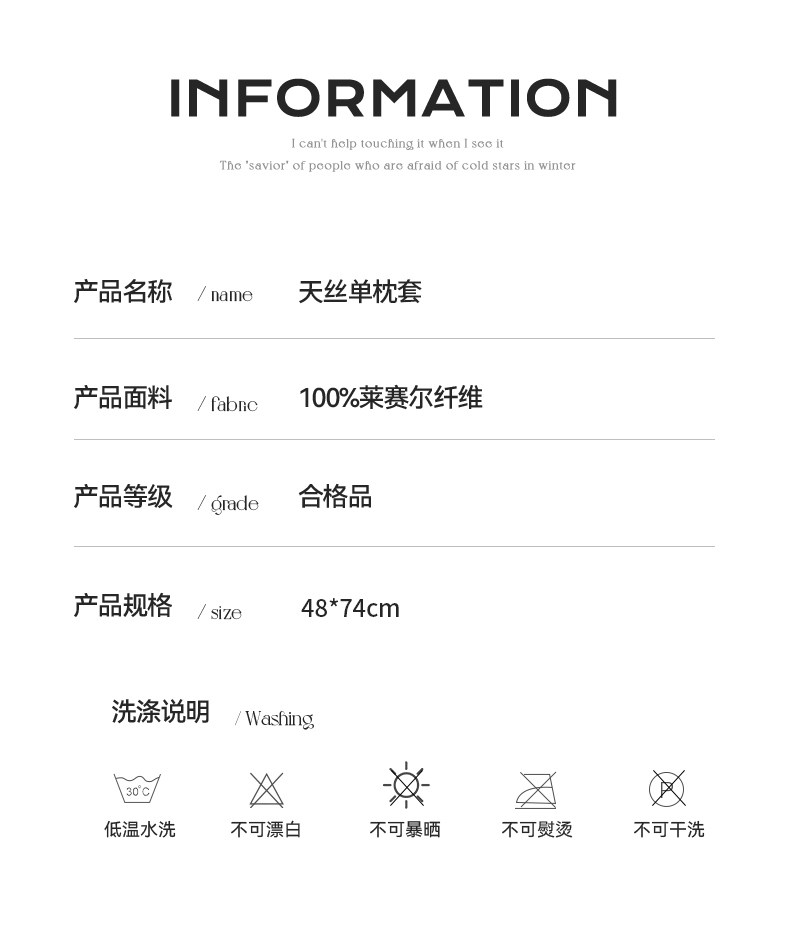 INFORMATION

I can't help touching it when I see it
The 'savior' of people who are afraid of cold stars in winter

产品名称 / name 天丝单枕套

产品面料 / fabric 100%莱赛尔纤维

产品等级 / grade 合格品

产品规格 / size 48*74cm

洗涤说明 / Washing

30°C
低温水洗 不可漂白 不可暴晒 不可熨烫 不可干洗